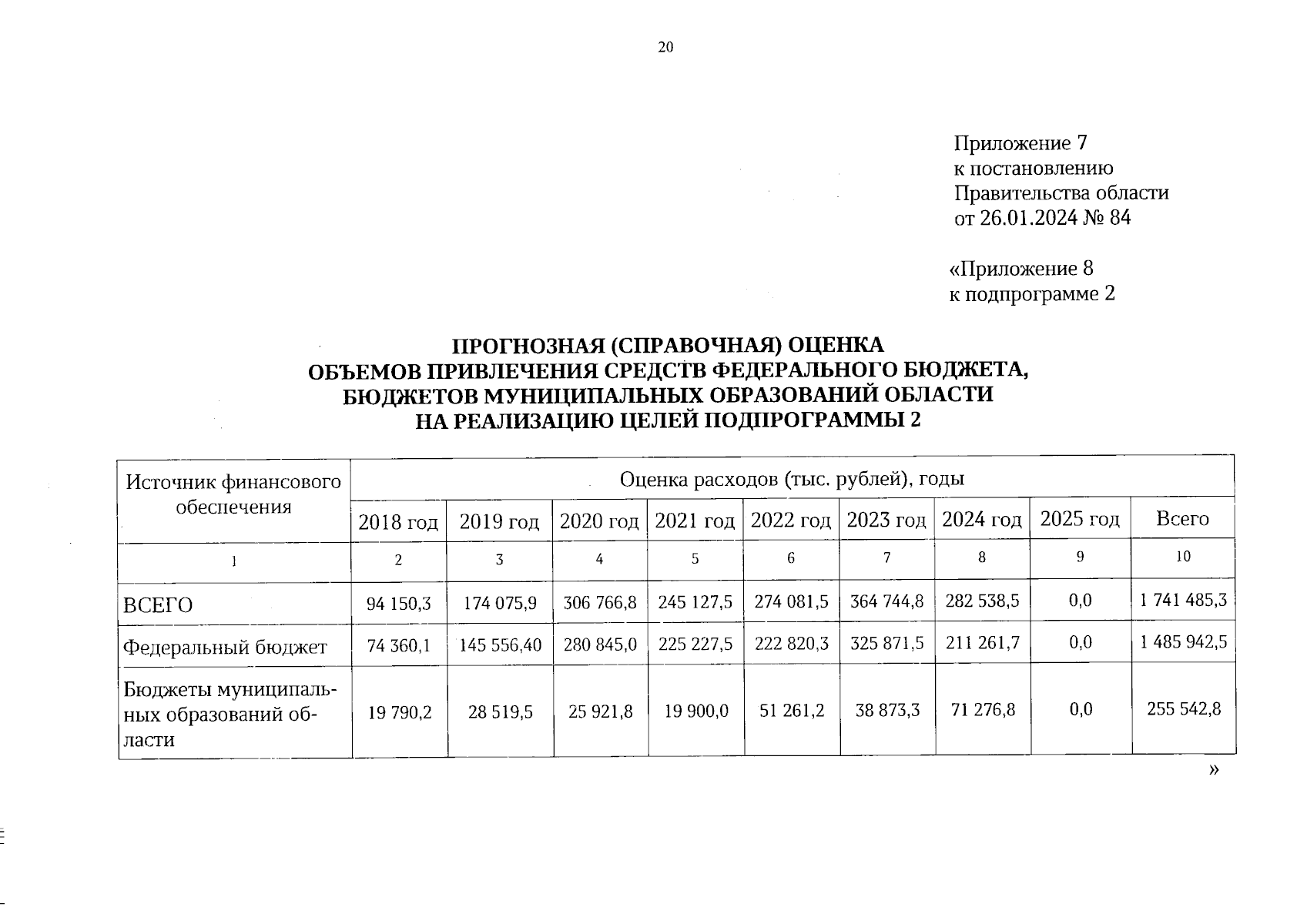 20

Приложение 7
к постановлению
Правительства области
от 26.01.2024 № 84

«Приложение 8
к подпрограмме 2

ПРОГНОЗНАЯ (СПРАВОЧНАЯ) ОЦЕНКА
ОБЪЕМОВ ПРИВЛЕЧЕНИЯ СРЕДСТВ ФЕДЕРАЛЬНОГО БЮДЖЕТА,
БЮДЖЕТОВ МУНИЦИПАЛЬНЫХ ОБРАЗОВАНИЙ ОБЛАСТИ
НА РЕАЛИЗАЦИЮ ЦЕЛЕЙ ПОДПРОГРАММЫ 2

| Источник финансового обеспечения | Оценка расходов (тыс. рублей), годы | | | | | | | | |
|---|---|---|---|---|---|---|---|---|---|
| | 2018 год | 2019 год | 2020 год | 2021 год | 2022 год | 2023 год | 2024 год | 2025 год | Всего |
| 1 | 2 | 3 | 4 | 5 | 6 | 7 | 8 | 9 | 10 |
| ВСЕГО | 94 150,3 | 174 075,9 | 306 766,8 | 245 127,5 | 274 081,5 | 364 744,8 | 282 538,5 | 0,0 | 1 741 485,3 |
| Федеральный бюджет | 74 360,1 | 145 556,40 | 280 845,0 | 225 227,5 | 222 820,3 | 325 871,5 | 211 261,7 | 0,0 | 1 485 942,5 |
| Бюджеты муниципальных образований области | 19 790,2 | 28 519,5 | 25 921,8 | 19 900,0 | 51 261,2 | 38 873,3 | 71 276,8 | 0,0 | 255 542,8 |

»